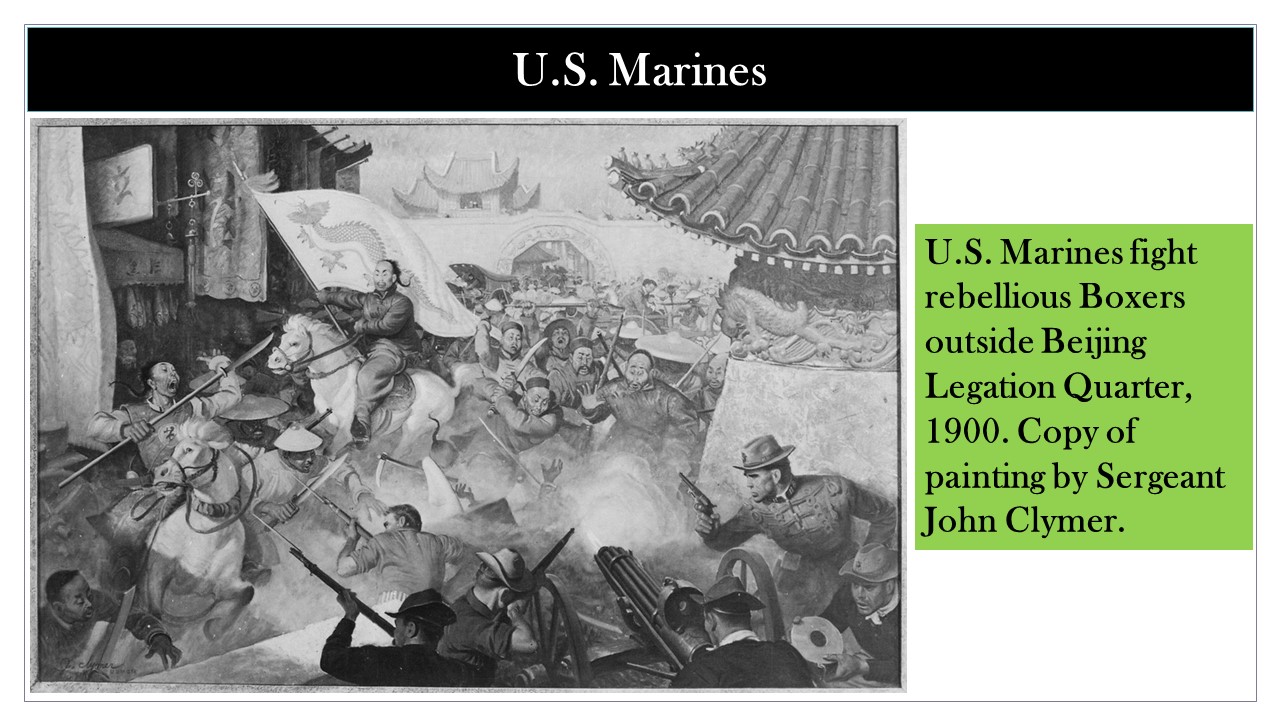 U.S. Marines

U.S. Marines fight rebellious Boxers outside Beijing Legation Quarter, 1900. Copy of painting by Sergeant John Clymer.